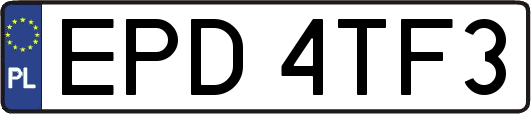 PL
EPD 4TF3